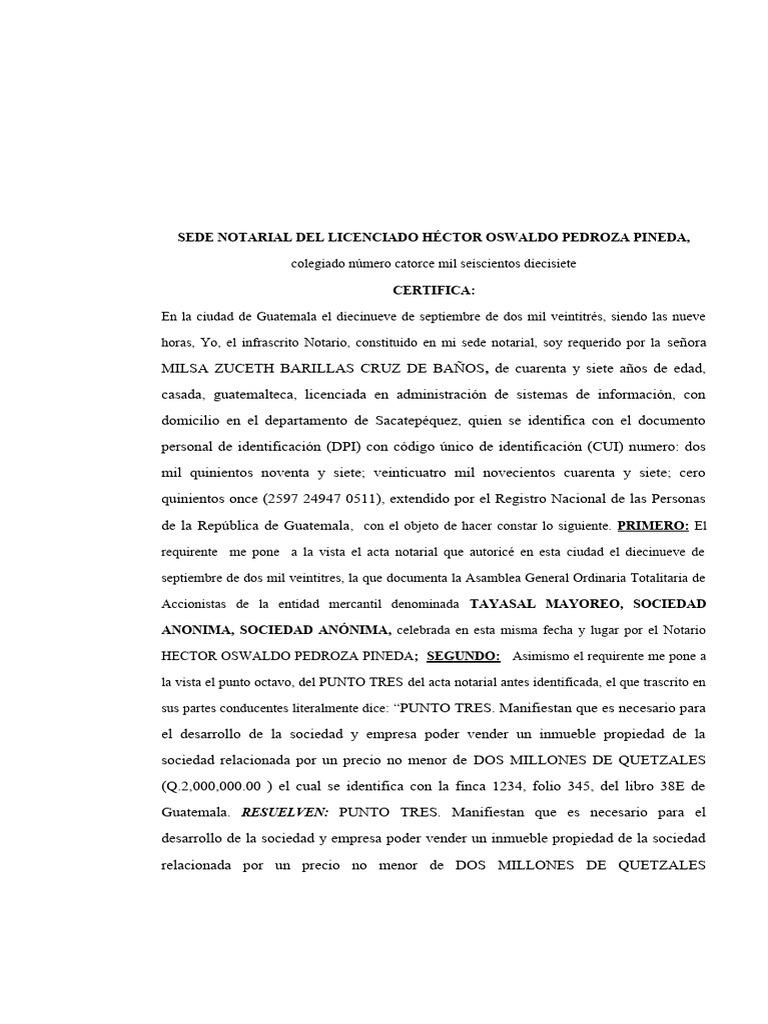 SEDE NOTARIAL DEL LICENCIADO HÉCTOR OSWALDO PEDROZA PINEDA,

colegiado número catorce mil seiscientos diecisiete

CERTIFICA:

En la ciudad de Guatemala el diecinueve de septiembre de dos mil veintitrés, siendo las nueve horas, Yo, el infrascrito Notario, constituido en mi sede notarial, soy requerido por la señora MILSA ZUCETH BARILLAS CRUZ DE BAÑOS, de cuarenta y siete años de edad, casada, guatemalteca, licenciada en administración de sistemas de información, con domicilio en el departamento de Sacatepéquez, quien se identifica con el documento personal de identificación (DPI) con código único de identificación (CUI) numero: dos mil quinientos noventa y siete; veinticuatro mil novecientos cuarenta y siete; cero quinientos once (2597 24947 0511), extendido por el Registro Nacional de las Personas de la República de Guatemala, con el objeto de hacer constar lo siguiente. PRIMERO: El requirente me pone a la vista el acta notarial que autoricé en esta ciudad el diecinueve de septiembre de dos mil veintitres, la que documenta la Asamblea General Ordinaria Totalitaria de Accionistas de la entidad mercantil denominada TAYASAL MAYOREO, SOCIEDAD ANONIMA, SOCIEDAD ANÓNIMA, celebrada en esta misma fecha y lugar por el Notario HECTOR OSWALDO PEDROZA PINEDA; SEGUNDO: Asimismo el requirente me pone a la vista el punto octavo, del PUNTO TRES del acta notarial antes identificada, el que trascrito en sus partes conducentes literalmente dice: “PUNTO TRES. Manifiestan que es necesario para el desarrollo de la sociedad y empresa poder vender un inmueble propiedad de la sociedad relacionada por un precio no menor de DOS MILLONES DE QUETZALES (Q.2,000,000.00 ) el cual se identifica con la finca 1234, folio 345, del libro 38E de Guatemala. RESUELVEN: PUNTO TRES. Manifiestan que es necesario para el desarrollo de la sociedad y empresa poder vender un inmueble propiedad de la sociedad relacionada por un precio no menor de DOS MILLONES DE QUETZALES